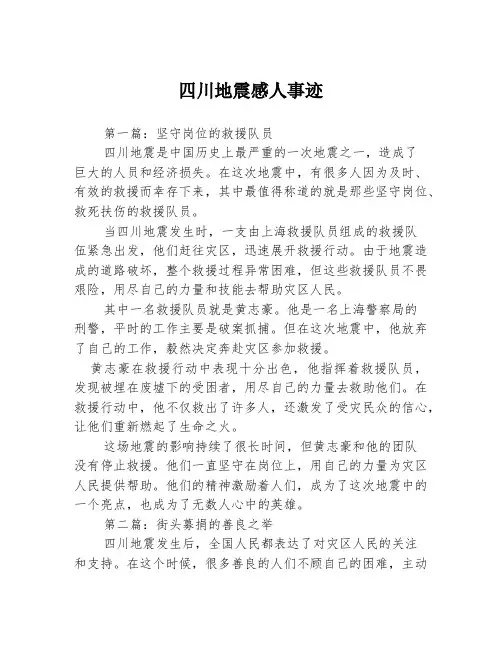 四川地震感人事迹

第一篇：坚守岗位的救援队员

四川地震是中国历史上最严重的一次地震之一，造成了巨大的人员和经济损失。在这次地震中，有很多人因为及时、有效的救援而幸存下来，其中最值得称道的就是那些坚守岗位、救死扶伤的救援队员。

当四川地震发生时，一支由上海救援队员组成的救援队伍紧急出发，他们赶往灾区，迅速展开救援行动。由于地震造成的道路破坏，整个救援过程异常困难，但这些救援队员不畏艰险，用尽自己的力量和技能去帮助灾区人民。

其中一名救援队员就是黄志豪。他是一名上海警察局的刑警，平时的工作主要是破案抓捕。但在这次地震中，他放弃了自己的工作，毅然决定奔赴灾区参加救援。

黄志豪在救援行动中表现十分出色，他指挥着救援队员，发现被埋在废墟下的受困者，用尽自己的力量去救助他们。在救援行动中，他不仅救出了许多人，还激发了受灾民众的信心，让他们重新燃起了生命之火。

这场地震的影响持续了很长时间，但黄志豪和他的团队没有停止救援。他们一直坚守在岗位上，用自己的力量为灾区人民提供帮助。他们的精神激励着人们，成为了这次地震中的一个亮点，也成为了无数人心中的英雄。

第二篇：街头募捐的善良之举

四川地震发生后，全国人民都表达了对灾区人民的关注和支持。在这个时候，很多善良的人们不顾自己的困难，主动